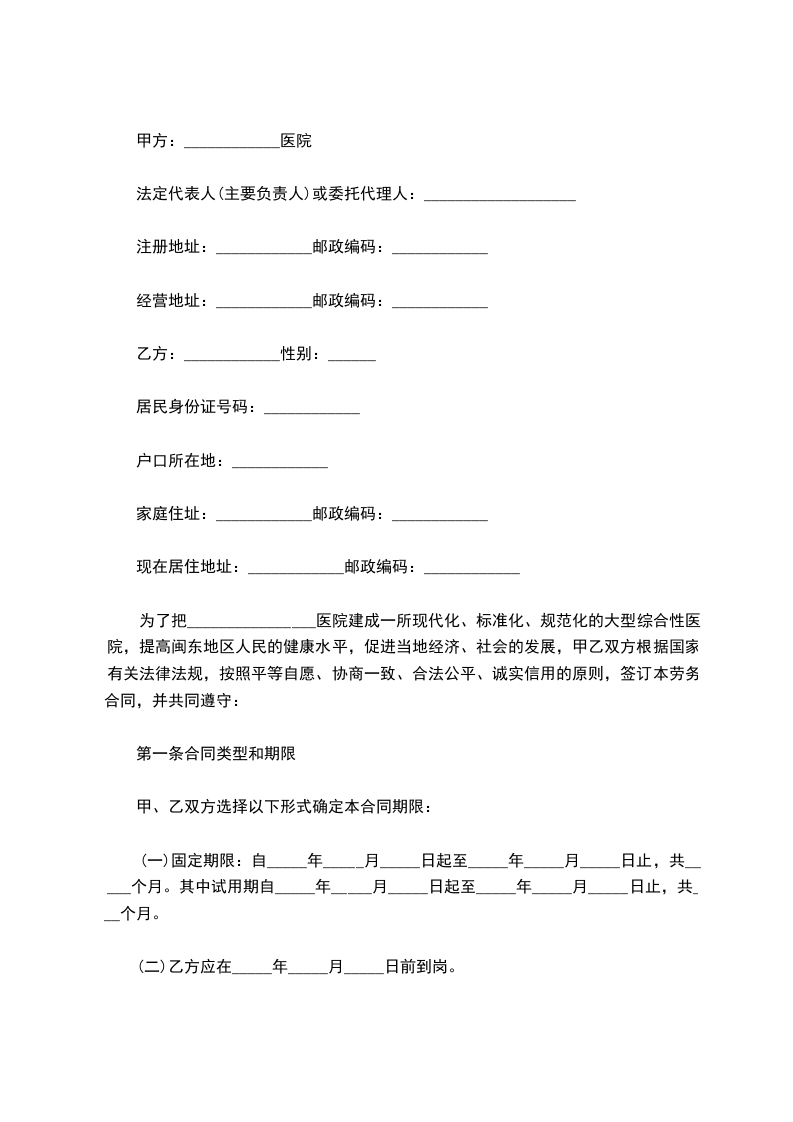 甲方：____________医院

法定代表人(主要负责人)或委托代理人：___________________

注册地址：____________邮政编码：____________

经营地址：____________邮政编码：____________

乙方：____________性别：______

居民身份证号码：____________

户口所在地：____________

家庭住址：____________邮政编码：____________

现在居住地址：____________邮政编码：____________

为了把________________医院建成一所现代化、标准化、规范化的大型综合性医院，提高闽东地区人民的健康水平，促进当地经济、社会的发展，甲乙双方根据国家有关法律法规，按照平等自愿、协商一致、合法公平、诚实信用的原则，签订本劳务合同，并共同遵守：

第一条合同类型和期限

甲、乙双方选择以下形式确定本合同期限：

(一)固定期限：自_____年_____月_____日起至_____年_____月_____日止，共_____个月。其中试用期自_____年_____月_____日起至_____年_____月_____日止，共___个月。

(二)乙方应在_____年_____月_____日前到岗。